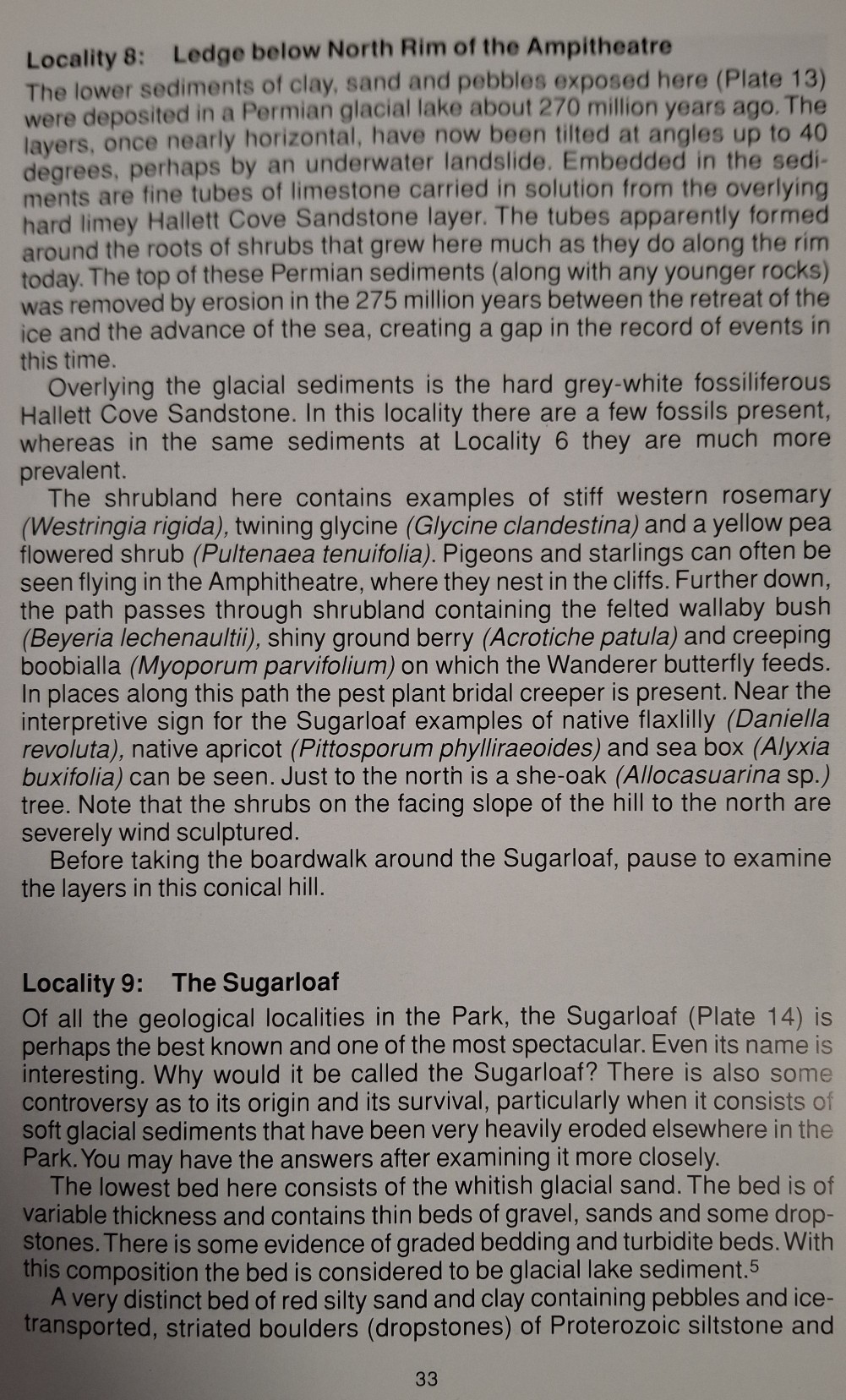 Locality 8: Ledge below North Rim of the Ampitheatre

The lower sediments of clay, sand and pebbles exposed here (Plate 13) were deposited in a Permian glacial lake about 270 million years ago. The layers, once nearly horizontal, have now been tilted at angles up to 40 degrees, perhaps by an underwater landslide. Embedded in the sediments are fine tubes of limestone carried in solution from the overlying hard limey Hallett Cove Sandstone layer. The tubes apparently formed around the roots of shrubs that grew here much as they do along the rim today. The top of these Permian sediments (along with any younger rocks) was removed by erosion in the 275 million years between the retreat of the ice and the advance of the sea, creating a gap in the record of events in this time.

Overlying the glacial sediments is the hard grey-white fossiliferous Hallett Cove Sandstone. In this locality there are a few fossils present, whereas in the same sediments at Locality 6 they are much more prevalent.

The shrubland here contains examples of stiff western rosemary (Westringia rigida), twining glycine (Glycine clandestina) and a yellow pea flowered shrub (Pultenaea tenuifolia). Pigeons and starlings can often be seen flying in the Amphitheatre, where they nest in the cliffs. Further down, the path passes through shrubland containing the felted wallaby bush (Beyeria lechenaultii), shiny ground berry (Acrotiche patula) and creeping boobialla (Myoporum parvifolium) on which the Wanderer butterfly feeds. In places along this path the pest plant bridal creeper is present. Near the interpretive sign for the Sugarloaf examples of native flaxlilly (Daniella revoluta), native apricot (Pittosporum phylliraeoides) and sea box (Alyxia buxifolia) can be seen. Just to the north is a she-oak (Allocasuarina sp.) tree. Note that the shrubs on the facing slope of the hill to the north are severely wind sculptured.

Before taking the boardwalk around the Sugarloaf, pause to examine the layers in this conical hill.

Locality 9: The Sugarloaf

Of all the geological localities in the Park, the Sugarloaf (Plate 14) is perhaps the best known and one of the most spectacular. Even its name is interesting. Why would it be called the Sugarloaf? There is also some controversy as to its origin and its survival, particularly when it consists of soft glacial sediments that have been very heavily eroded elsewhere in the Park. You may have the answers after examining it more closely.

The lowest bed here consists of the whitish glacial sand. The bed is of variable thickness and contains thin beds of gravel, sands and some dropstones. There is some evidence of graded bedding and turbidite beds. With this composition the bed is considered to be glacial lake sediment.$^5$

A very distinct bed of red silty sand and clay containing pebbles and ice-transported, striated boulders (dropstones) of Proterozoic siltstone and

33